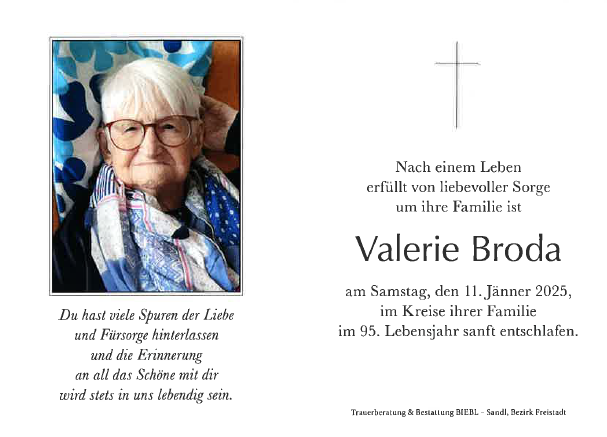 Du hast viele Spuren der Liebe
und Fürsorge hinterlassen
und die Erinnerung
an all das Schöne mit dir
wird stets in uns lebendig sein.

Nach einem Leben
erfüllt von liebevoller Sorge
um ihre Familie ist

Valerie Broda

am Samstag, den 11. Jänner 2025,
im Kreise ihrer Familie
im 95. Lebensjahr sanft entschlafen.

Trauerberatung & Bestattung BIEBL - Sandl, Bezirk Freistadt